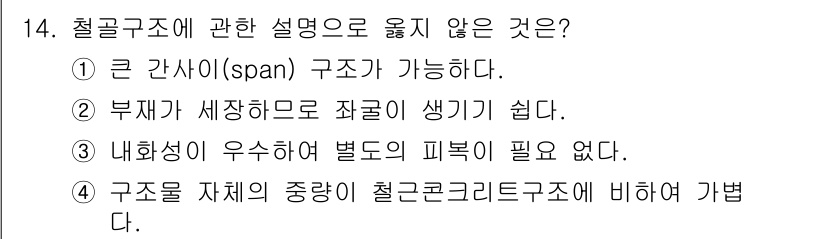 14. 철골구조에 관한 설명으로 옳지 않은 것은?

① 큰 간사이(span) 구조가 가능하다.

② 부재가 세장하므로 좌굴이 생기기 쉽다.

③ 내화성이 우수하여 별도의 피복이 필요 없다.

④ 구조물 자체의 중량이 철근콘크리트구조에 비하여 가볍다.